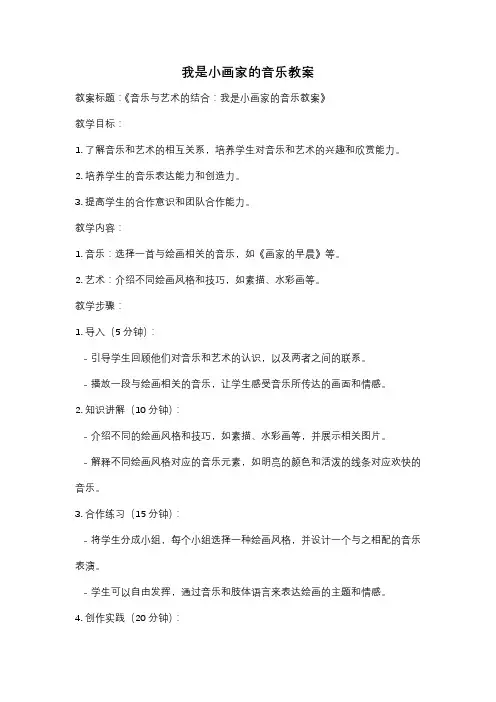 我是小画家的音乐教案

教案标题：《音乐与艺术的结合：我是小画家的音乐教案》

教学目标：

1. 了解音乐和艺术的相互关系，培养学生对音乐和艺术的兴趣和欣赏能力。

2. 培养学生的音乐表达能力和创造力。

3. 提高学生的合作意识和团队合作能力。

教学内容：

1. 音乐：选择一首与绘画相关的音乐，如《画家的早晨》等。

2. 艺术：介绍不同绘画风格和技巧，如素描、水彩画等。

教学步骤：

1. 导入（5 分钟）：

- 引导学生回顾他们对音乐和艺术的认识，以及两者之间的联系。

- 播放一段与绘画相关的音乐，让学生感受音乐所传达的画面和情感。

2. 知识讲解（10 分钟）：

- 介绍不同的绘画风格和技巧，如素描、水彩画等，并展示相关图片。

- 解释不同绘画风格对应的音乐元素，如明亮的颜色和活泼的线条对应欢快的音乐。

3. 合作练习（15 分钟）：

- 将学生分成小组，每个小组选择一种绘画风格，并设计一个与之相配的音乐表演。

- 学生可以自由发挥，通过音乐和肢体语言来表达绘画的主题和情感。

4. 创作实践（20 分钟）：